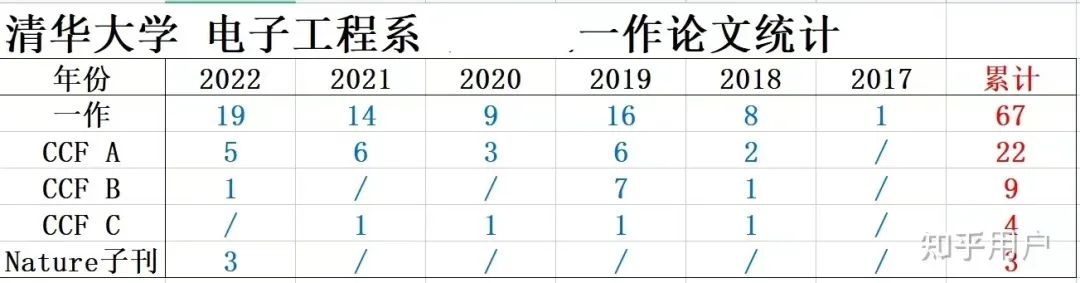 清华大学 电子工程系 一作论文统计

| 年份 | 2022 | 2021 | 2020 | 2019 | 2018 | 2017 | 累计 |
|---|---|---|---|---|---|---|---|
| 一作 | 19 | 14 | 9 | 16 | 8 | 1 | 67 |
| CCF A | 5 | 6 | 3 | 6 | 2 | / | 22 |
| CCF B | 1 | / | / | 7 | 1 | / | 9 |
| CCF C | / | 1 | 1 | 1 | 1 | / | 4 |
| Nature子刊 | 3 | / | / | / | / | / | 3 |

知乎用户